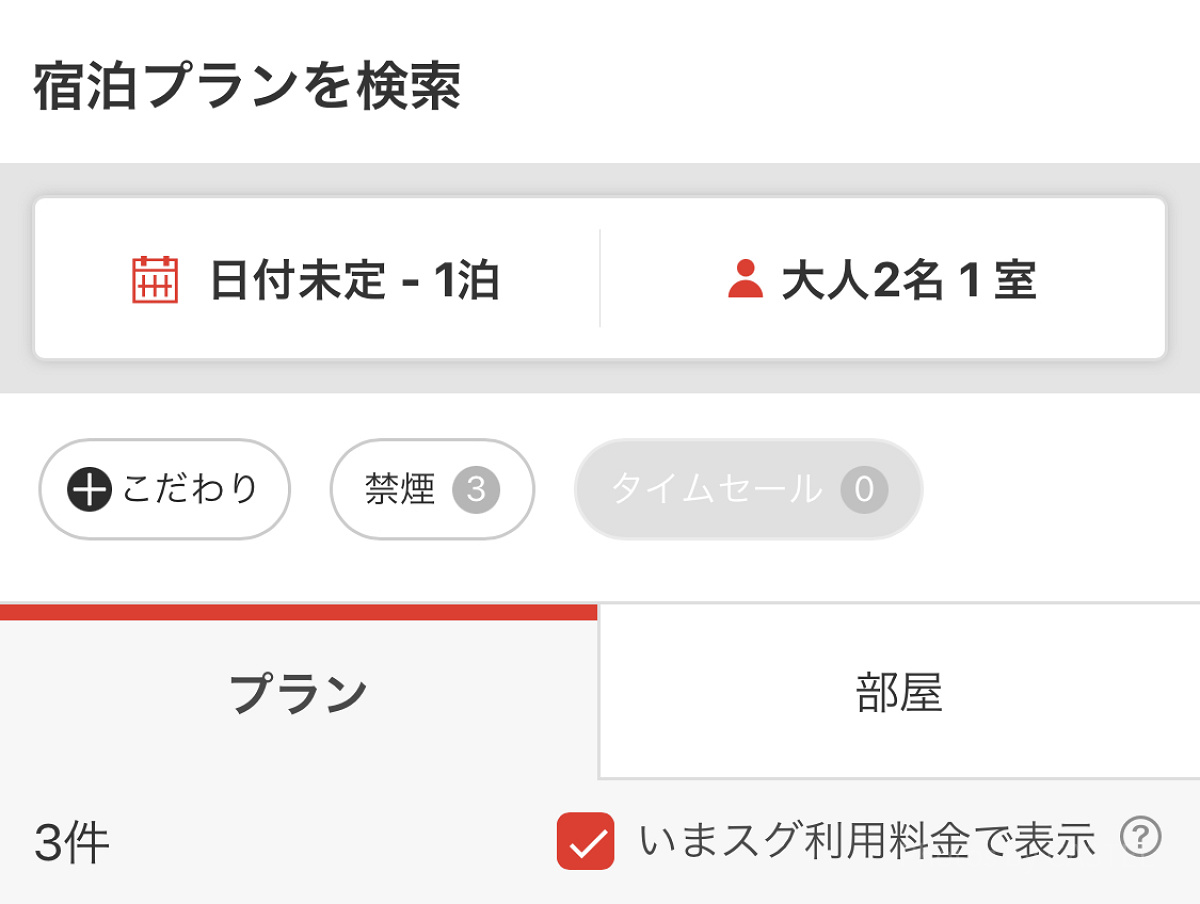 宿泊プランを検索

日付未定 - 1泊

大人2名 1 室

こだわり

禁煙 3

タイムセール 0

プラン

部屋

3件

いまスグ利用料金で表示 ?